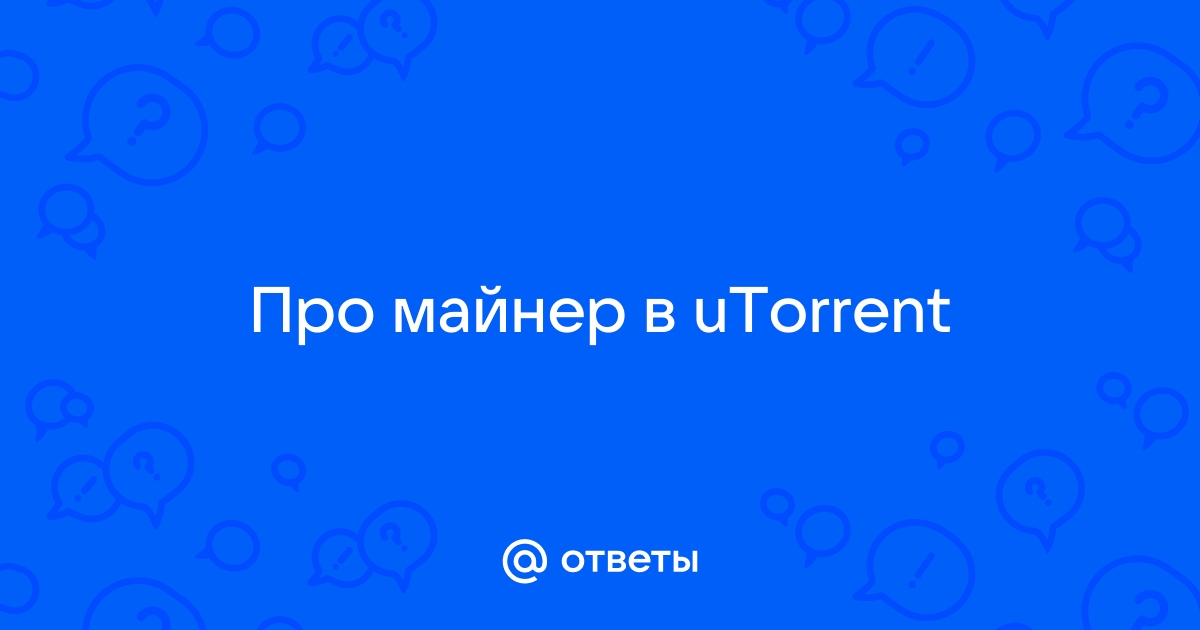 Про майнер в uTorrent

@ ответы